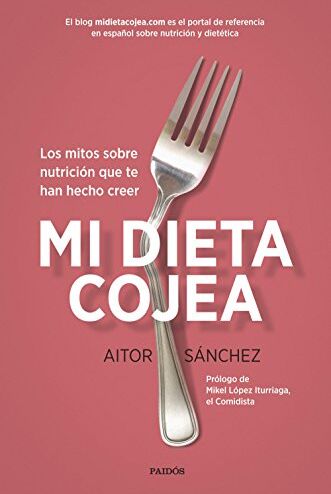 El blog midietacojea.com es el portal de referencia en español sobre nutrición y dietética

Los mitos sobre nutrición que te han hecho creer

MI DIETA COJEA

AITOR SÁNCHEZ

Prólogo de Mikel López Iturriaga, el Comidista

PAIDÓS